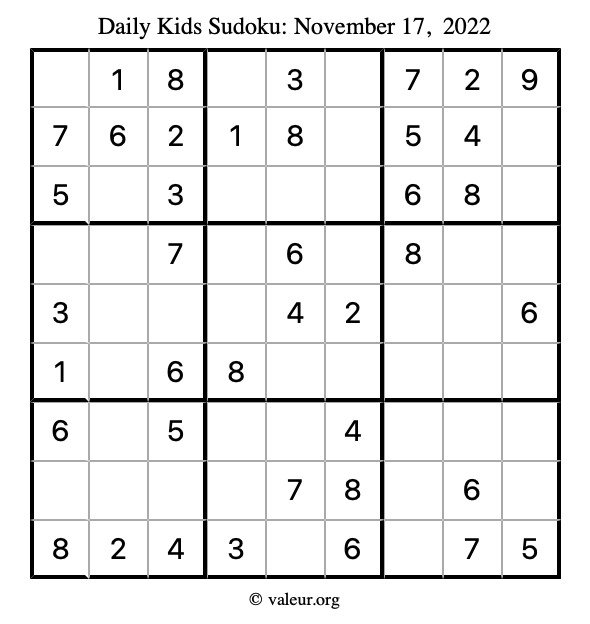 Daily Kids Sudoku: November 17, 2022

|  | 1 | 8 |  | 3 |  | 7 | 2 | 9 |
|---|---|---|---|---|---|---|---|---|
| 7 | 6 | 2 | 1 | 8 |  | 5 | 4 |  |
| 5 |  | 3 |  |  |  | 6 | 8 |  |
|  |  | 7 |  | 6 |  | 8 |  |  |
| 3 |  |  |  | 4 | 2 |  |  | 6 |
| 1 |  | 6 | 8 |  |  |  |  |  |
| 6 |  | 5 |  |  | 4 |  |  |  |
|  |  |  |  | 7 | 8 |  | 6 |  |
| 8 | 2 | 4 | 3 |  | 6 |  | 7 | 5 |

© valeur.org